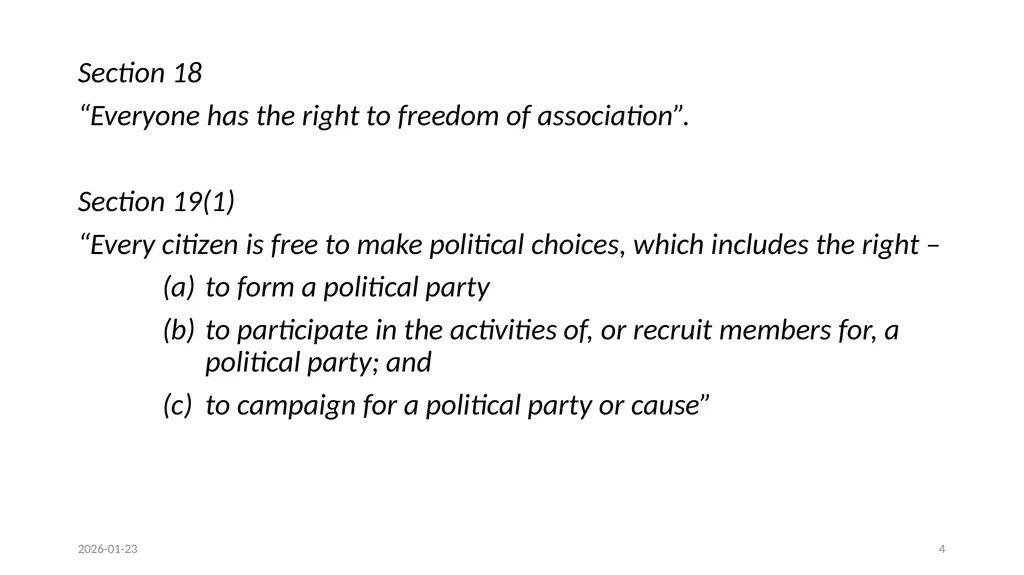 Section 18

“Everyone has the right to freedom of association”.

Section 19(1)

“Every citizen is free to make political choices, which includes the right –

(a) to form a political party

(b) to participate in the activities of, or recruit members for, a political party; and

(c) to campaign for a political party or cause”

2026-01-23

4